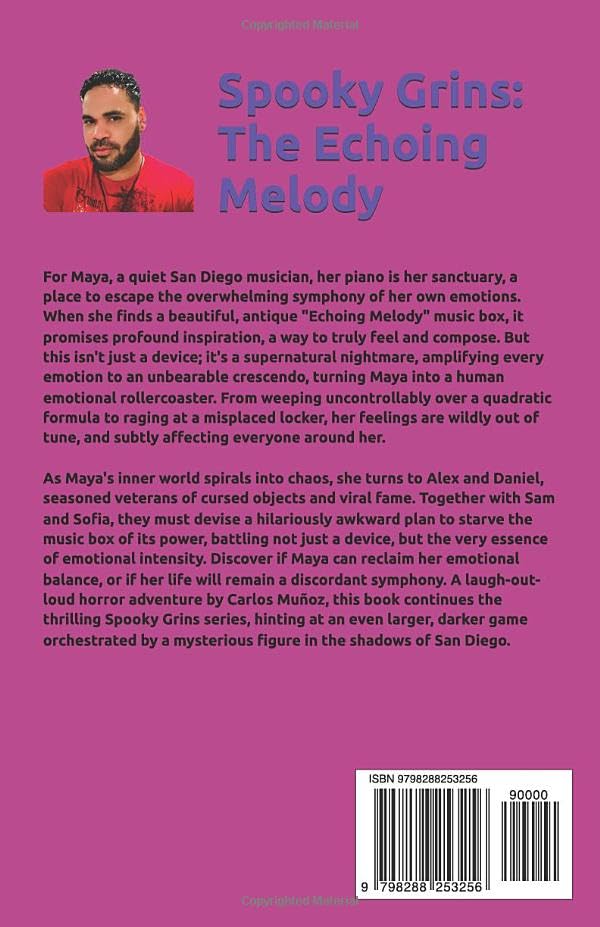 Copyrighted Material

Spooky Grins: The Echoing Melody

For Maya, a quiet San Diego musician, her piano is her sanctuary, a place to escape the overwhelming symphony of her own emotions. When she finds a beautiful, antique "Echoing Melody" music box, it promises profound inspiration, a way to truly feel and compose. But this isn't just a device; it's a supernatural nightmare, amplifying every emotion to an unbearable crescendo, turning Maya into a human emotional rollercoaster. From weeping uncontrollably over a quadratic formula to raging at a misplaced locker, her feelings are wildly out of tune, and subtly affecting everyone around her.

As Maya's inner world spirals into chaos, she turns to Alex and Daniel, seasoned veterans of cursed objects and viral fame. Together with Sam and Sofia, they must devise a hilariously awkward plan to starve the music box of its power, battling not just a device, but the very essence of emotional intensity. Discover if Maya can reclaim her emotional balance, or if her life will remain a discordant symphony. A laugh-out-loud horror adventure by Carlos Muñoz, this book continues the thrilling Spooky Grins series, hinting at an even larger, darker game orchestrated by a mysterious figure in the shadows of San Diego.

ISBN 9798288253256

90000

9 798288 253256

Copyrighted Material